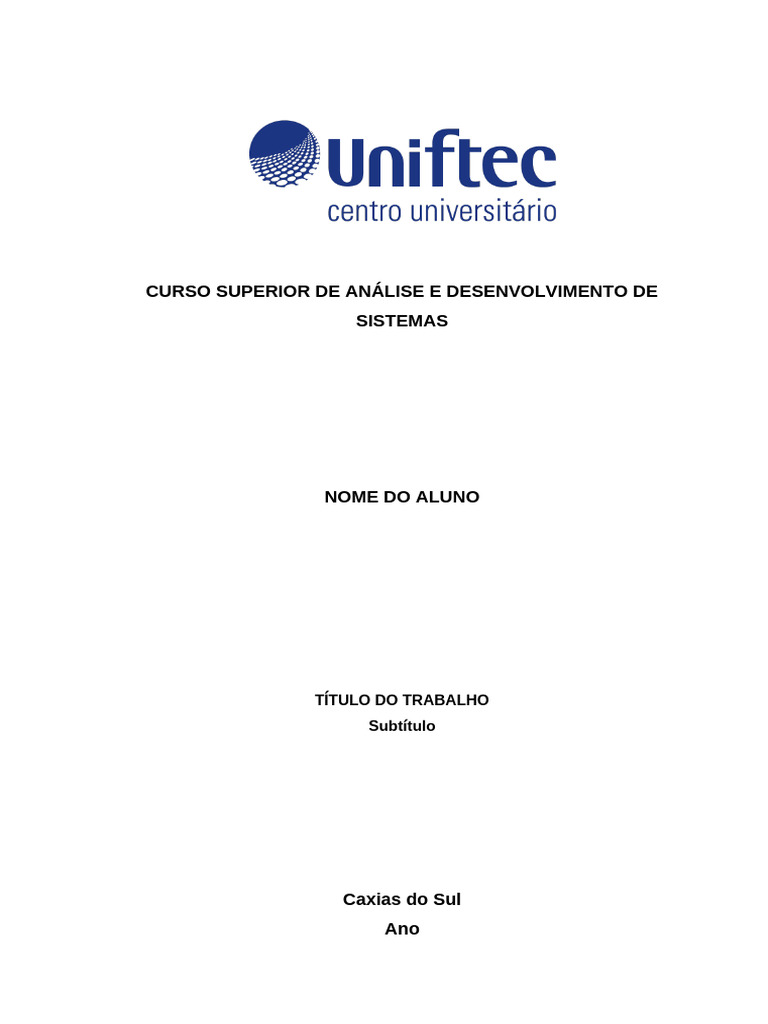 Uniftec
centro universitário

CURSO SUPERIOR DE ANÁLISE E DESENVOLVIMENTO DE SISTEMAS

NOME DO ALUNO

TÍTULO DO TRABALHO
Subtítulo

Caxias do Sul
Ano